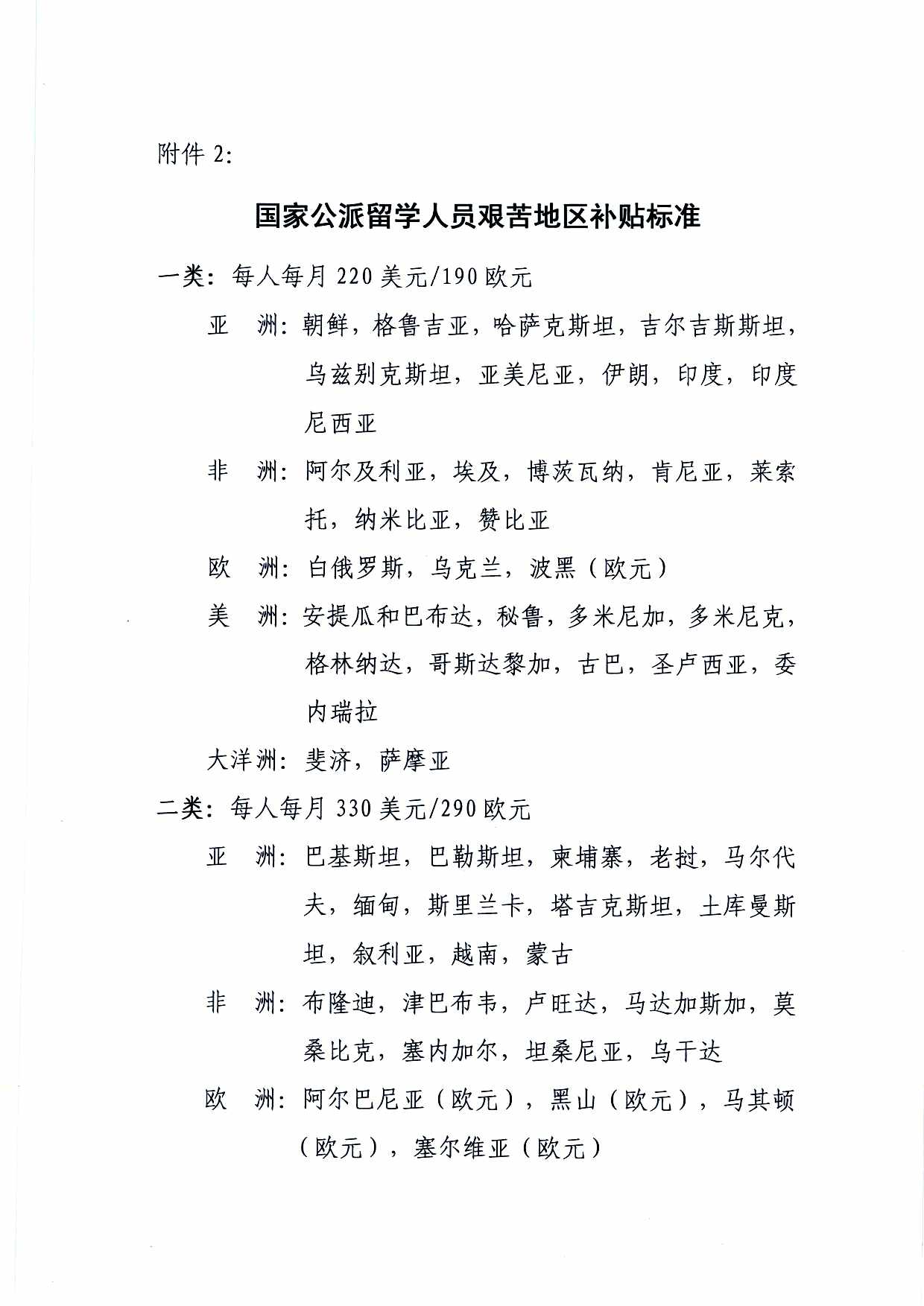 附件 2:

国家公派留学人员艰苦地区补贴标准

一类：每人每月 220 美元/190 欧元

亚　洲：朝鲜，格鲁吉亚，哈萨克斯坦，吉尔吉斯斯坦，乌兹别克斯坦，亚美尼亚，伊朗，印度，印度尼西亚

非　洲：阿尔及利亚，埃及，博茨瓦纳，肯尼亚，莱索托，纳米比亚，赞比亚

欧　洲：白俄罗斯，乌克兰，波黑（欧元）

美　洲：安提瓜和巴布达，秘鲁，多米尼加，多米尼克，格林纳达，哥斯达黎加，古巴，圣卢西亚，委内瑞拉

大洋洲：斐济，萨摩亚

二类：每人每月 330 美元/290 欧元

亚　洲：巴基斯坦，巴勒斯坦，柬埔寨，老挝，马尔代夫，缅甸，斯里兰卡，塔吉克斯坦，土库曼斯坦，叙利亚，越南，蒙古

非　洲：布隆迪，津巴布韦，卢旺达，马达加斯加，莫桑比克，塞内加尔，坦桑尼亚，乌干达

欧　洲：阿尔巴尼亚（欧元），黑山（欧元），马其顿（欧元），塞尔维亚（欧元）